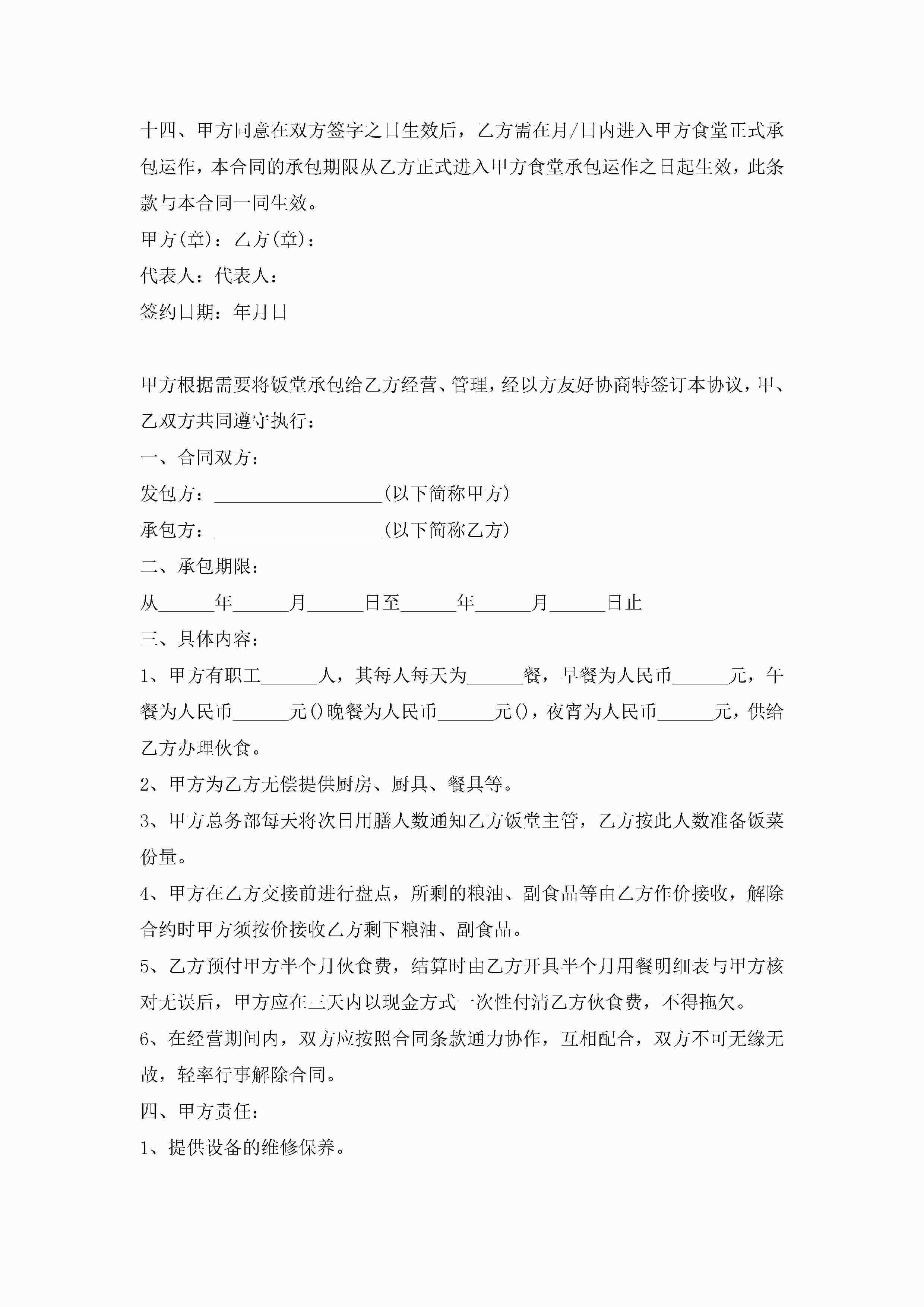 十四、甲方同意在双方签字之日生效后，乙方需在月/日内进入甲方食堂正式承包运作，本合同的承包期限从乙方正式进入甲方食堂承包运作之日起生效，此条款与本合同一同生效。

甲方(章)：乙方(章)：

代表人：代表人：

签约日期：年月日

甲方根据需要将饭堂承包给乙方经营、管理，经以方友好协商特签订本协议，甲、乙双方共同遵守执行：

一、合同双方：

发包方：__________________(以下简称甲方)

承包方：__________________(以下简称乙方)

二、承包期限：

从______年______月______日至______年______月______日止

三、具体内容：

1、甲方有职工______人，其每人每天为______餐，早餐为人民币______元，午餐为人民币______元()晚餐为人民币______元()，夜宵为人民币______元，供给乙方办理伙食。

2、甲方为乙方无偿提供厨房、厨具、餐具等。

3、甲方总务部每天将次日用膳人数通知乙方饭堂主管，乙方按此人数准备饭菜份量。

4、甲方在乙方交接前进行盘点，所剩的粮油、副食品等由乙方作价接收，解除合约时甲方须按价接收乙方剩下粮油、副食品。

5、乙方预付甲方半个月伙食费，结算时由乙方开具半个月用餐明细表与甲方核对无误后，甲方应在三天内以现金方式一次性付清乙方伙食费，不得拖欠。

6、在经营期间内，双方应按照合同条款通力协作，互相配合，双方不可无缘无故，轻率行事解除合同。

四、甲方责任：

1、提供设备的维修保养。